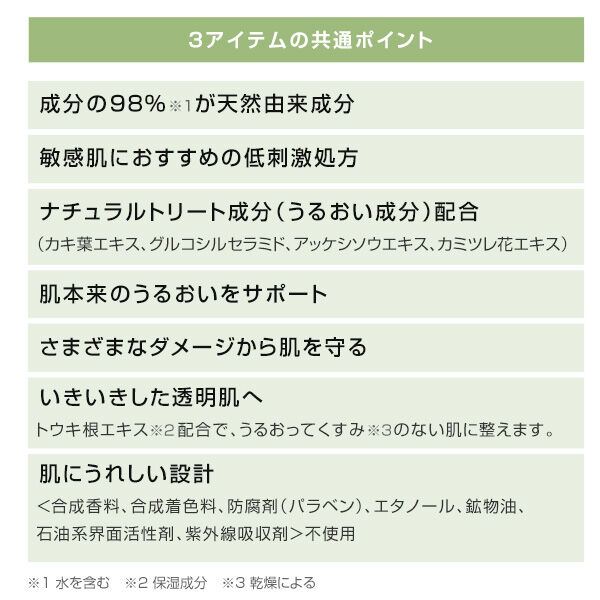 3アイテムの共通ポイント

成分の98%※1が天然由来成分

敏感肌におすすめの低刺激処方

ナチュラルトリート成分（うるおい成分）配合
（カキ葉エキス、グルコシルセラミド、アッケシソウエキス、カミツレ花エキス）

肌本来のうるおいをサポート

さまざまなダメージから肌を守る

いきいきした透明肌へ
トウキ根エキス※2配合で、うるおってくすみ※3のない肌に整えます。

肌にうれしい設計
<合成香料、合成着色料、防腐剤（パラベン）、エタノール、鉱物油、石油系界面活性剤、紫外線吸収剤>不使用

※1 水を含む　※2 保湿成分　※3 乾燥による